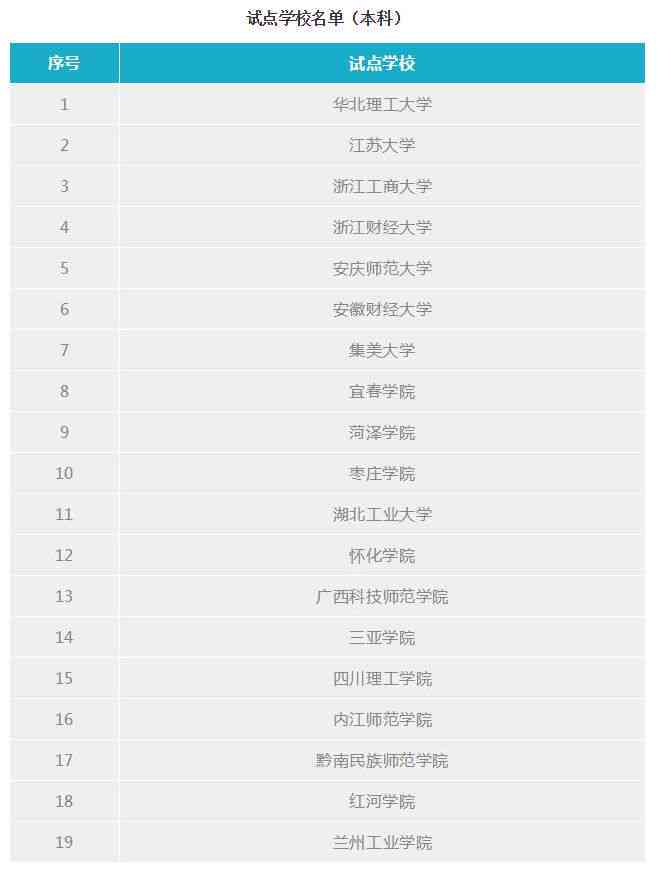 试点学校名单（本科）

| 序号 | 试点学校 |
|---|---|
| 1 | 华北理工大学 |
| 2 | 江苏大学 |
| 3 | 浙江工商大学 |
| 4 | 浙江财经大学 |
| 5 | 安庆师范大学 |
| 6 | 安徽财经大学 |
| 7 | 集美大学 |
| 8 | 宜春学院 |
| 9 | 菏泽学院 |
| 10 | 枣庄学院 |
| 11 | 湖北工业大学 |
| 12 | 怀化学院 |
| 13 | 广西科技师范学院 |
| 14 | 三亚学院 |
| 15 | 四川理工学院 |
| 16 | 内江师范学院 |
| 17 | 黔南民族师范学院 |
| 18 | 红河学院 |
| 19 | 兰州工业学院 |